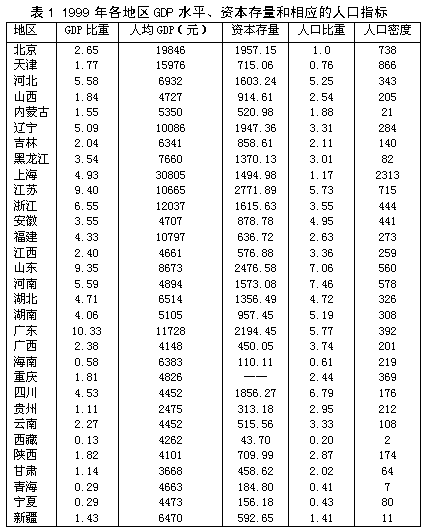 表 1 1999 年各地区 GDP 水平、资本存量和相应的人口指标

| 地区 | GDP 比重 | 人均 GDP（元） | 资本存量 | 人口比重 | 人口密度 |
|---|---|---|---|---|---|
| 北京 | 2.65 | 19846 | 1957.15 | 1.0 | 738 |
| 天津 | 1.77 | 15976 | 715.06 | 0.76 | 866 |
| 河北 | 5.58 | 6932 | 1603.24 | 5.25 | 343 |
| 山西 | 1.84 | 4727 | 914.61 | 2.54 | 205 |
| 内蒙古 | 1.55 | 5350 | 520.98 | 1.88 | 21 |
| 辽宁 | 5.09 | 10086 | 1947.36 | 3.31 | 284 |
| 吉林 | 2.04 | 6341 | 858.61 | 2.11 | 140 |
| 黑龙江 | 3.54 | 7660 | 1370.13 | 3.01 | 82 |
| 上海 | 4.93 | 30805 | 1494.98 | 1.17 | 2313 |
| 江苏 | 9.40 | 10665 | 2771.89 | 5.73 | 715 |
| 浙江 | 6.55 | 12037 | 1615.63 | 3.55 | 444 |
| 安徽 | 3.55 | 4707 | 878.78 | 4.95 | 441 |
| 福建 | 4.33 | 10797 | 636.72 | 2.63 | 273 |
| 江西 | 2.40 | 4661 | 576.88 | 3.36 | 259 |
| 山东 | 9.35 | 8673 | 2476.58 | 7.06 | 560 |
| 河南 | 5.59 | 4894 | 1573.08 | 7.46 | 578 |
| 湖北 | 4.71 | 6514 | 1356.49 | 4.72 | 326 |
| 湖南 | 4.06 | 5105 | 957.45 | 5.19 | 308 |
| 广东 | 10.33 | 11728 | 2194.45 | 5.77 | 392 |
| 广西 | 2.38 | 4148 | 450.05 | 3.74 | 201 |
| 海南 | 0.58 | 6383 | 110.11 | 0.61 | 219 |
| 重庆 | 1.81 | 4826 | —— | 2.44 | 369 |
| 四川 | 4.53 | 4452 | 1856.27 | 6.79 | 176 |
| 贵州 | 1.11 | 2475 | 313.18 | 2.95 | 212 |
| 云南 | 2.27 | 4452 | 515.56 | 3.33 | 108 |
| 西藏 | 0.13 | 4262 | 43.70 | 0.20 | 2 |
| 陕西 | 1.82 | 4101 | 709.99 | 2.87 | 174 |
| 甘肃 | 1.14 | 3668 | 458.62 | 2.02 | 64 |
| 青海 | 0.29 | 4663 | 184.80 | 0.41 | 7 |
| 宁夏 | 0.29 | 4473 | 156.18 | 0.43 | 80 |
| 新疆 | 1.43 | 6470 | 592.65 | 1.41 | 11 |